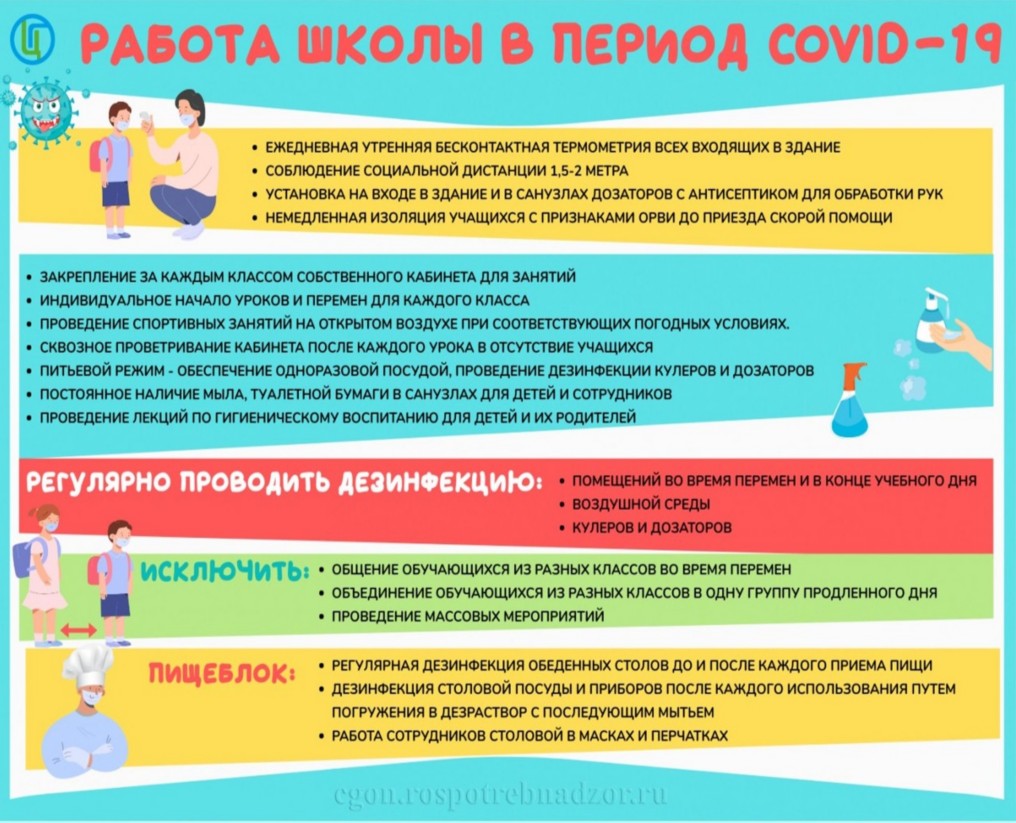 РАБОТА ШКОЛЫ В ПЕРИОД COVID-19

• ЕЖЕДНЕВНАЯ УТРЕННЯЯ БЕСКОНТАКТНАЯ ТЕРМОМЕТРИЯ ВСЕХ ВХОДЯЩИХ В ЗДАНИЕ
• СОБЛЮДЕНИЕ СОЦИАЛЬНОЙ ДИСТАНЦИИ 1,5-2 МЕТРА
• УСТАНОВКА НА ВХОДЕ В ЗДАНИЕ И В САНУЗЛАХ ДОЗАТОРОВ С АНТИСЕПТИКОМ ДЛЯ ОБРАБОТКИ РУК
• НЕМЕДЛЕННАЯ ИЗОЛЯЦИЯ УЧАЩИХСЯ С ПРИЗНАКАМИ ОРВИ ДО ПРИЕЗДА СКОРОЙ ПОМОЩИ

• ЗАКРЕПЛЕНИЕ ЗА КАЖДЫМ КЛАССОМ СОБСТВЕННОГО КАБИНЕТА ДЛЯ ЗАНЯТИЙ
• ИНДИВИДУАЛЬНОЕ НАЧАЛО УРОКОВ И ПЕРЕМЕН ДЛЯ КАЖДОГО КЛАССА
• ПРОВЕДЕНИЕ СПОРТИВНЫХ ЗАНЯТИЙ НА ОТКРЫТОМ ВОЗДУХЕ ПРИ СООТВЕТСТВУЮЩИХ ПОГОДНЫХ УСЛОВИЯХ.
• СКВОЗНОЕ ПРОВЕТРИВАНИЕ КАБИНЕТА ПОСЛЕ КАЖДОГО УРОКА В ОТСУТСТВИЕ УЧАЩИХСЯ
• ПИТЬЕВОЙ РЕЖИМ - ОБЕСПЕЧЕНИЕ ОДНОРАЗОВОЙ ПОСУДОЙ, ПРОВЕДЕНИЕ ДЕЗИНФЕКЦИИ КУЛЕРОВ И ДОЗАТОРОВ
• ПОСТОЯННОЕ НАЛИЧИЕ МЫЛА, ТУАЛЕТНОЙ БУМАГИ В САНУЗЛАХ ДЛЯ ДЕТЕЙ И СОТРУДНИКОВ
• ПРОВЕДЕНИЕ ЛЕКЦИЙ ПО ГИГИЕНИЧЕСКОМУ ВОСПИТАНИЮ ДЛЯ ДЕТЕЙ И ИХ РОДИТЕЛЕЙ

РЕГУЛЯРНО ПРОВОДИТЬ ДЕЗИНФЕКЦИЮ:
• ПОМЕЩЕНИЙ ВО ВРЕМЯ ПЕРЕМЕН И В КОНЦЕ УЧЕБНОГО ДНЯ
• ВОЗДУШНОЙ СРЕДЫ
• КУЛЕРОВ И ДОЗАТОРОВ

ИСКЛЮЧИТЬ:
• ОБЩЕНИЕ ОБУЧАЮЩИХСЯ ИЗ РАЗНЫХ КЛАССОВ ВО ВРЕМЯ ПЕРЕМЕН
• ОБЪЕДИНЕНИЕ ОБУЧАЮЩИХСЯ ИЗ РАЗНЫХ КЛАССОВ В ОДНУ ГРУППУ ПРОДЛЕННОГО ДНЯ
• ПРОВЕДЕНИЕ МАССОВЫХ МЕРОПРИЯТИЙ

ПИЩЕБЛОК:
• РЕГУЛЯРНАЯ ДЕЗИНФЕКЦИЯ ОБЕДЕННЫХ СТОЛОВ ДО И ПОСЛЕ КАЖДОГО ПРИЕМА ПИЩИ
• ДЕЗИНФЕКЦИЯ СТОЛОВОЙ ПОСУДЫ И ПРИБОРОВ ПОСЛЕ КАЖДОГО ИСПОЛЬЗОВАНИЯ ПУТЕМ ПОГРУЖЕНИЯ В ДЕЗРАСТВОР С ПОСЛЕДУЮЩИМ МЫТЬЕМ
• РАБОТА СОТРУДНИКОВ СТОЛОВОЙ В МАСКАХ И ПЕРЧАТКАХ

cgon.rospotrebnadzor.ru